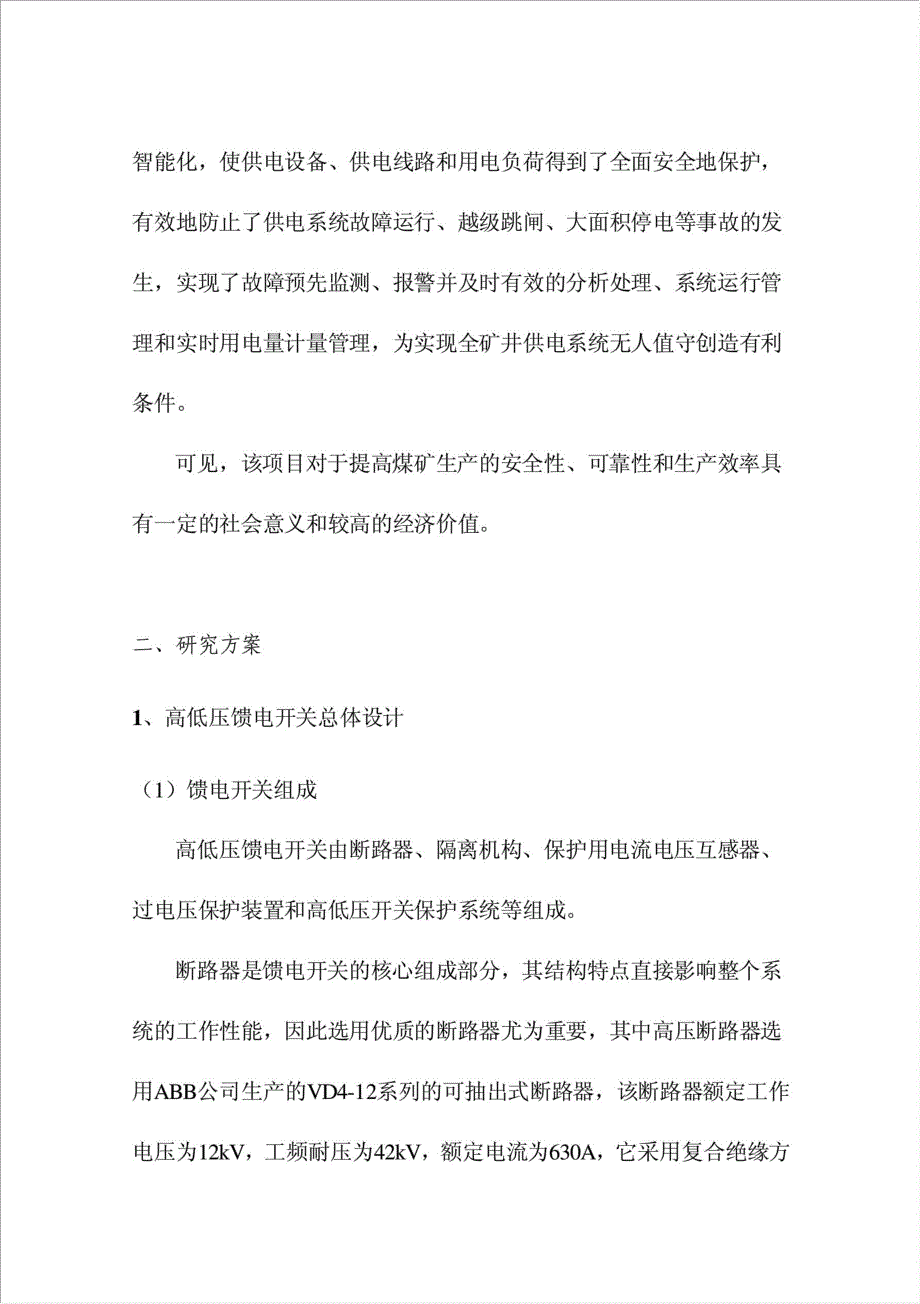 智能化，使供电设备、供电线路和用电负荷得到了全面安全地保护，有效地防止了供电系统故障运行、越级跳闸、大面积停电等事故的发生，实现了故障预先监测、报警并及时有效的分析处理、系统运行管理和实时用电量计量管理，为实现全矿井供电系统无人值守创造有利条件。

可见，该项目对于提高煤矿生产的安全性、可靠性和生产效率具有一定的社会意义和较高的经济价值。

二、研究方案

1、高低压馈电开关总体设计

（1）馈电开关组成

高低压馈电开关由断路器、隔离机构、保护用电流电压互感器、过电压保护装置和高低压开关保护系统等组成。

断路器是馈电开关的核心组成部分，其结构特点直接影响整个系统的工作性能，因此选用优质的断路器尤为重要，其中高压断路器选用ABB公司生产的VD4-12系列的可抽出式断路器，该断路器额定工作电压为12kV，工频耐压为42kV，额定电流为630A，它采用复合绝缘方